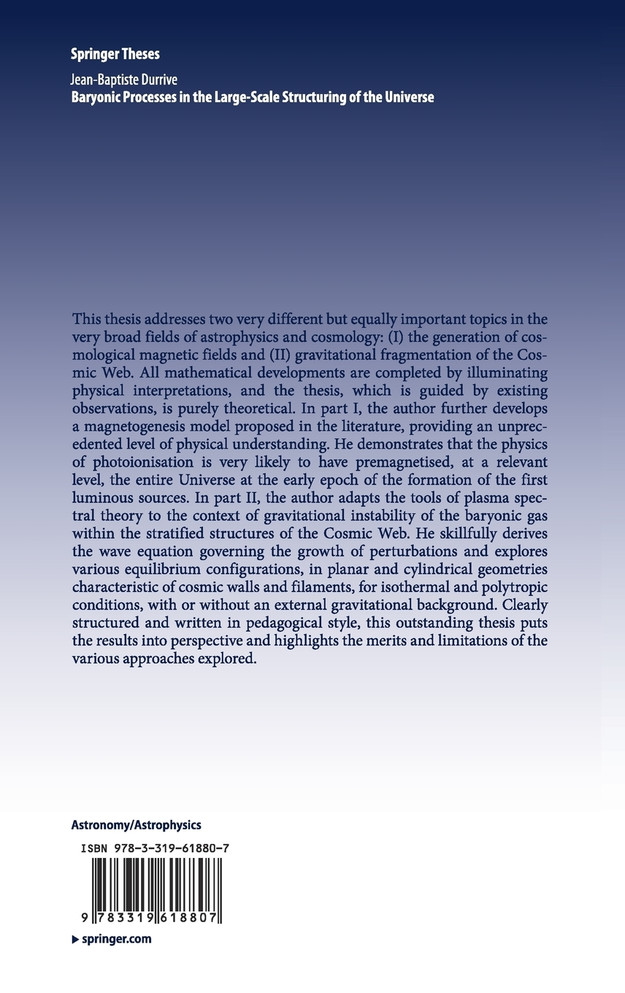 Springer Theses

Jean-Baptiste Durrive
Baryonic Processes in the Large-Scale Structuring of the Universe

This thesis addresses two very different but equally important topics in the very broad fields of astrophysics and cosmology: (I) the generation of cosmological magnetic fields and (II) gravitational fragmentation of the Cosmic Web. All mathematical developments are completed by illuminating physical interpretations, and the thesis, which is guided by existing observations, is purely theoretical. In part I, the author further develops a magnetogenesis model proposed in the literature, providing an unprecedented level of physical understanding. He demonstrates that the physics of photoionisation is very likely to have premagnetised, at a relevant level, the entire Universe at the early epoch of the formation of the first luminous sources. In part II, the author adapts the tools of plasma spectral theory to the context of gravitational instability of the baryonic gas within the stratified structures of the Cosmic Web. He skillfully derives the wave equation governing the growth of perturbations and explores various equilibrium configurations, in planar and cylindrical geometries characteristic of cosmic walls and filaments, for isothermal and polytropic conditions, with or without an external gravitational background. Clearly structured and written in pedagogical style, this outstanding thesis puts the results into perspective and highlights the merits and limitations of the various approaches explored.

Astronomy/Astrophysics

ISBN 978-3-319-61880-7

9 783319 618807

▶ springer.com